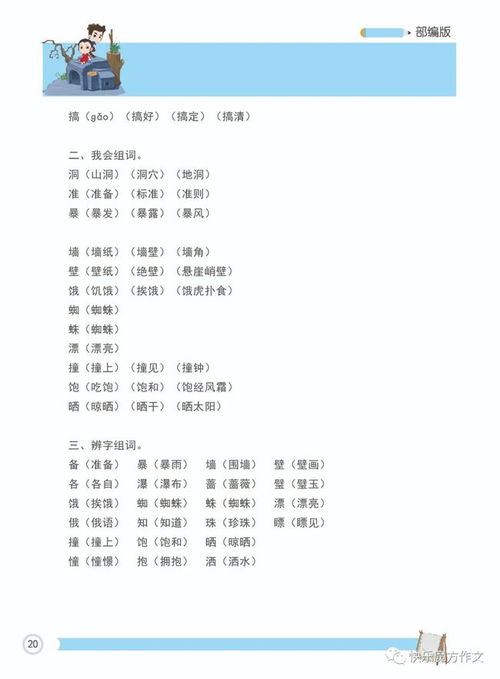 部编版

搞（gǎo）（搞好）（搞定）（搞清）

二、我会组词。
洞（山洞）（洞穴）（地洞）
准（准备）（标准）（准则）
暴（暴发）（暴露）（暴风）

墙（墙纸）（墙壁）（墙角）
壁（壁纸）（绝壁）（悬崖峭壁）
饿（饥饿）（挨饿）（饿虎扑食）
蜘（蜘蛛）
蛛（蜘蛛）
漂（漂亮）
撞（撞上）（撞见）（撞钟）
饱（吃饱）（饱和）（饱经风霜）
晒（晾晒）（晒干）（晒太阳）

三、辨字组词。
备（准备） 暴（暴雨） 墙（围墙） 壁（壁画）
各（各自） 瀑（瀑布） 蔷（蔷薇） 璧（璧玉）
饿（挨饿） 蜘（蜘蛛） 蛛（蜘蛛） 漂（漂亮）
俄（俄语） 知（知道） 珠（珍珠） 瞟（瞟见）
撞（撞上） 饱（饱和） 晒（晾晒）
憧（憧憬） 抱（拥抱） 洒（洒水）

20

快乐魔方作文